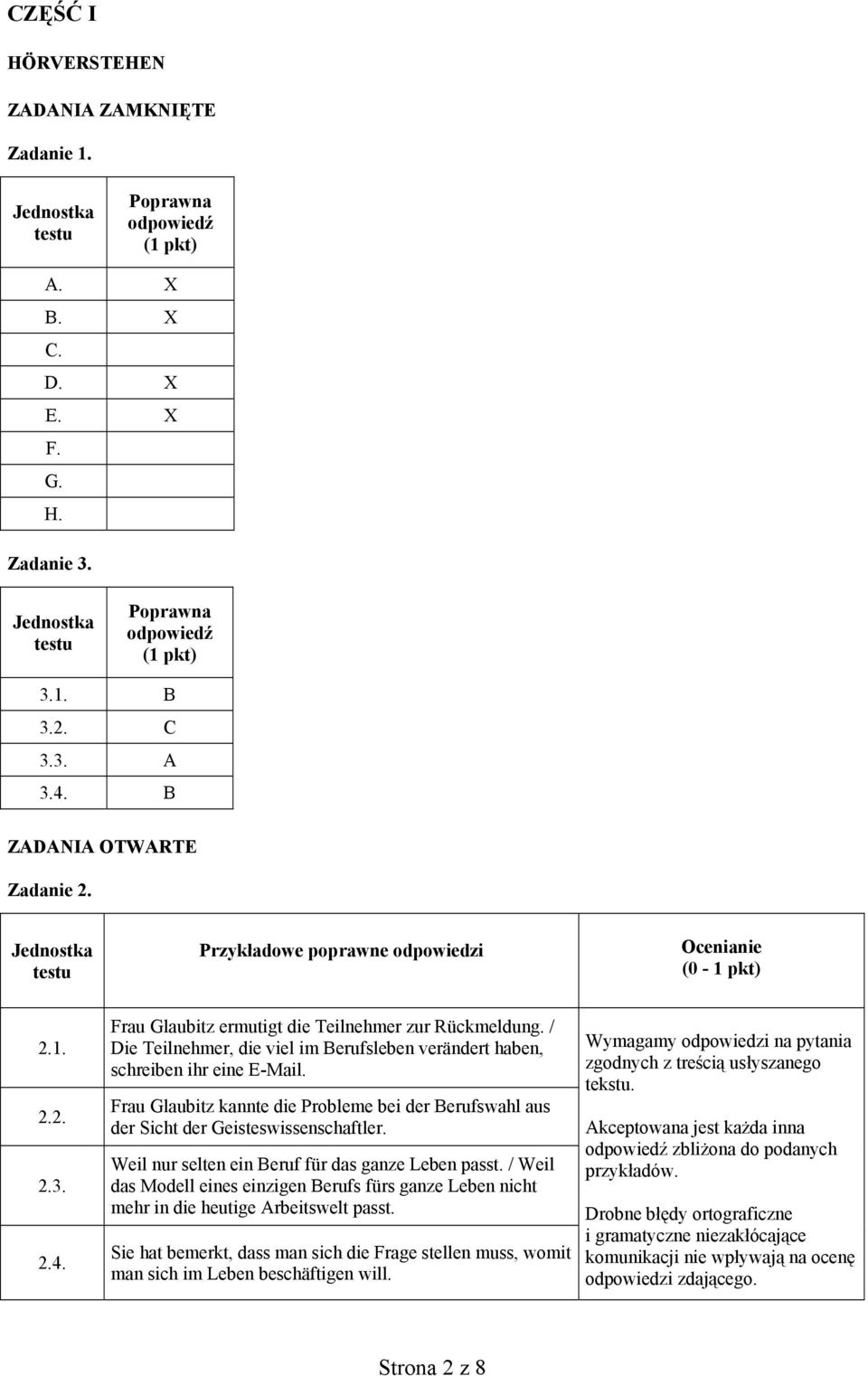 CZĘŚĆ I

HÖRVERSTEHEN

ZADANIA ZAMKNIĘTE

Zadanie 1.

| Jednostka testu | Poprawna odpowiedź (1 pkt) |
|---|---|
| A. | X |
| B. | X |
| C. | |
| D. | X |
| E. | X |
| F. | |
| G. | |
| H. | |

Zadanie 3.

| Jednostka testu | Poprawna odpowiedź (1 pkt) |
|---|---|
| 3.1. | B |
| 3.2. | C |
| 3.3. | A |
| 3.4. | B |

ZADANIA OTWARTE

Zadanie 2.

| Jednostka testu | Przykładowe poprawne odpowiedzi | Ocenianie (0 - 1 pkt) |
|---|---|---|
| 2.1. | Frau Glaubitz ermutigt die Teilnehmer zur Rückmeldung. / Die Teilnehmer, die viel im Berufsleben verändert haben, schreiben ihr eine E-Mail. | Wymagamy odpowiedzi na pytania zgodnych z treścią usłyszanego tekstu. Akceptowana jest każda inna odpowiedź zbliżona do podanych przykładów. Drobne błędy ortograficzne i gramatyczne niezakłócające komunikacji nie wpływają na ocenę odpowiedzi zdającego. |
| 2.2. | Frau Glaubitz kannte die Probleme bei der Berufswahl aus der Sicht der Geisteswissenschaftler. | |
| 2.3. | Weil nur selten ein Beruf für das ganze Leben passt. / Weil das Modell eines einzigen Berufs fürs ganze Leben nicht mehr in die heutige Arbeitswelt passt. | |
| 2.4. | Sie hat bemerkt, dass man sich die Frage stellen muss, womit man sich im Leben beschäftigen will. | |

Strona 2 z 8